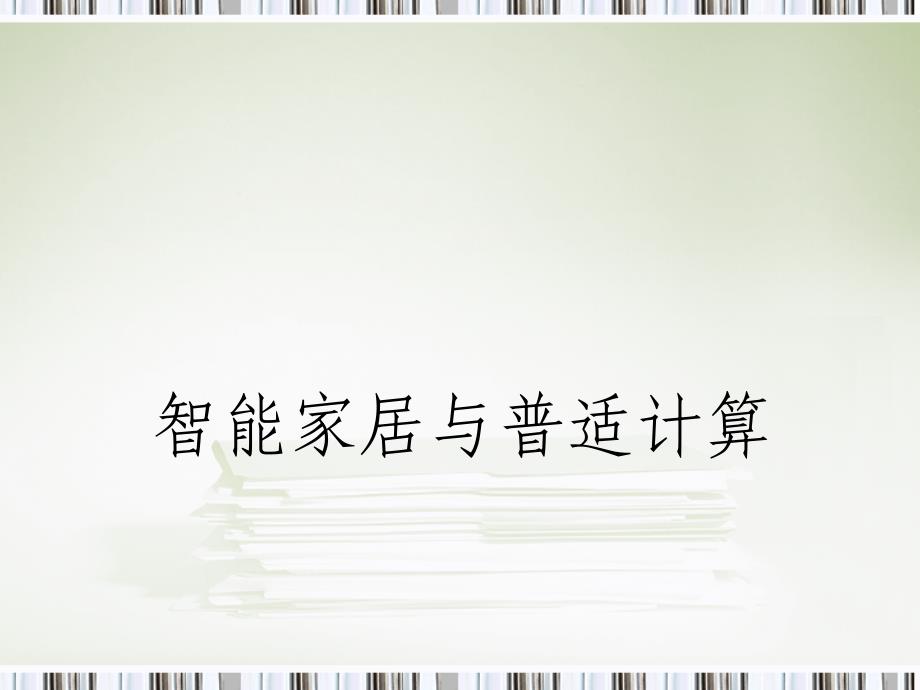 智能家居与普适计算